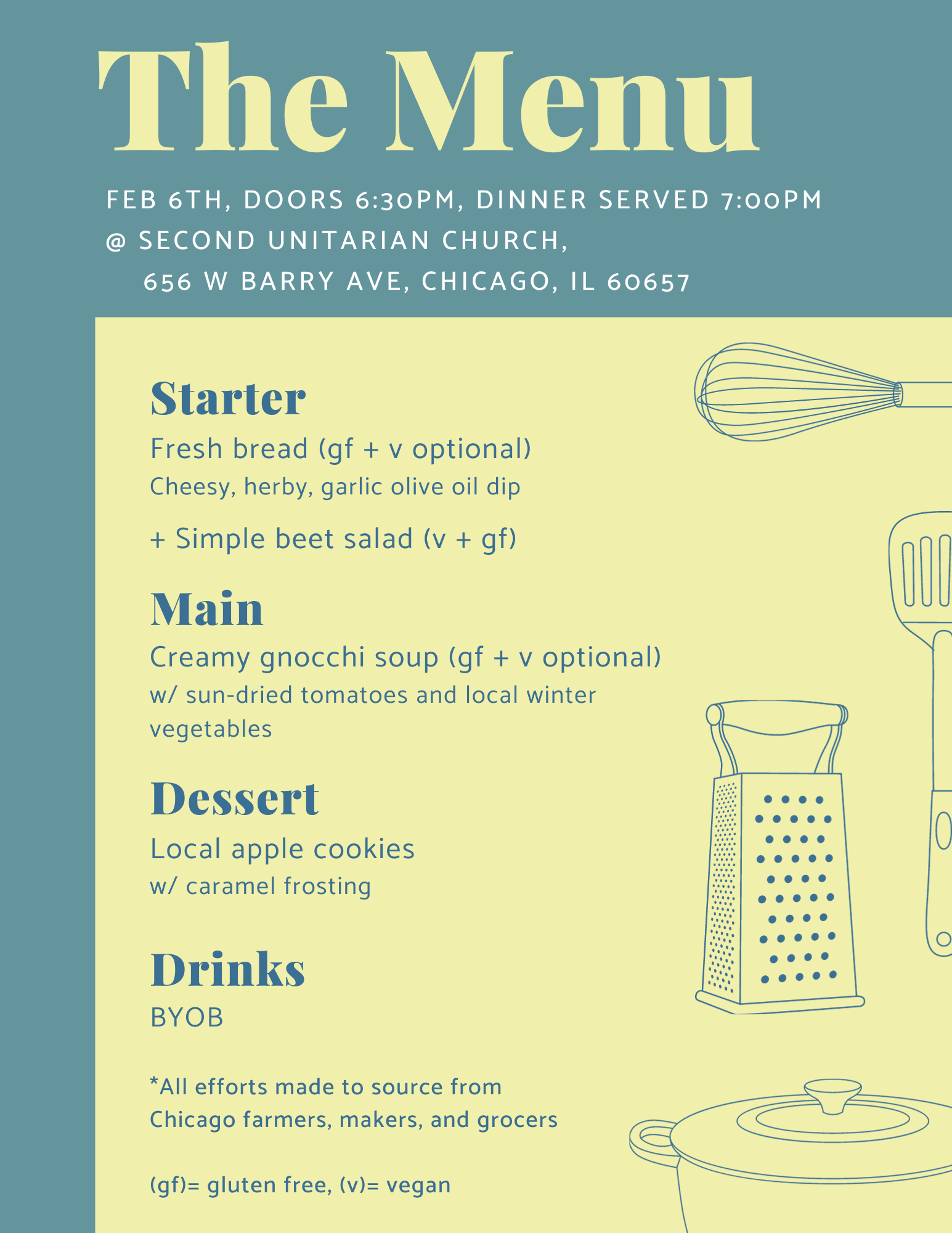 The Menu

FEB 6TH, DOORS 6:30PM, DINNER SERVED 7:00PM
@ SECOND UNITARIAN CHURCH,
656 W BARRY AVE, CHICAGO, IL 60657

Starter

Fresh bread (gf + v optional)
Cheesy, herby, garlic olive oil dip

+ Simple beet salad (v + gf)

Main

Creamy gnocchi soup (gf + v optional)
w/ sun-dried tomatoes and local winter vegetables

Dessert

Local apple cookies
w/ caramel frosting

Drinks

BYOB

*All efforts made to source from Chicago farmers, makers, and grocers

(gf)= gluten free, (v)= vegan